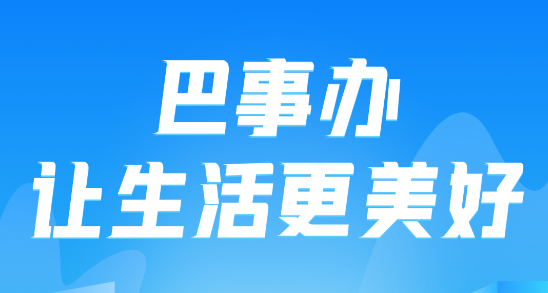 巴事办
让生活更美好